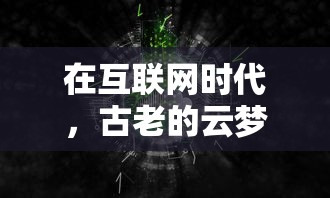 在互联网时代，古老的云梦